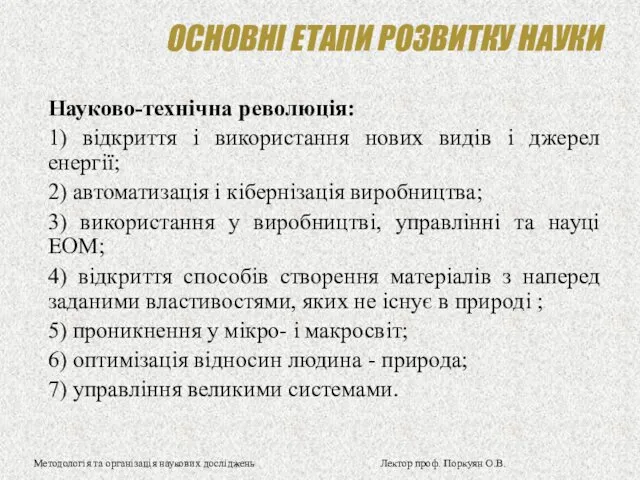 ОСНОВНІ ЕТАПИ РОЗВИТКУ НАУКИ

Науково-технічна революція:

1) відкриття і використання нових видів і джерел енергії;

2) автоматизація і кібернізація виробництва;

3) використання у виробництві, управлінні та науці ЕОМ;

4) відкриття способів створення матеріалів з наперед заданими властивостями, яких не існує в природі ;

5) проникнення у мікро- і макросвіт;

6) оптимізація відносин людина - природа;

7) управління великими системами.

Методологія та організація наукових досліджень

Лектор проф. Поркуян О.В.